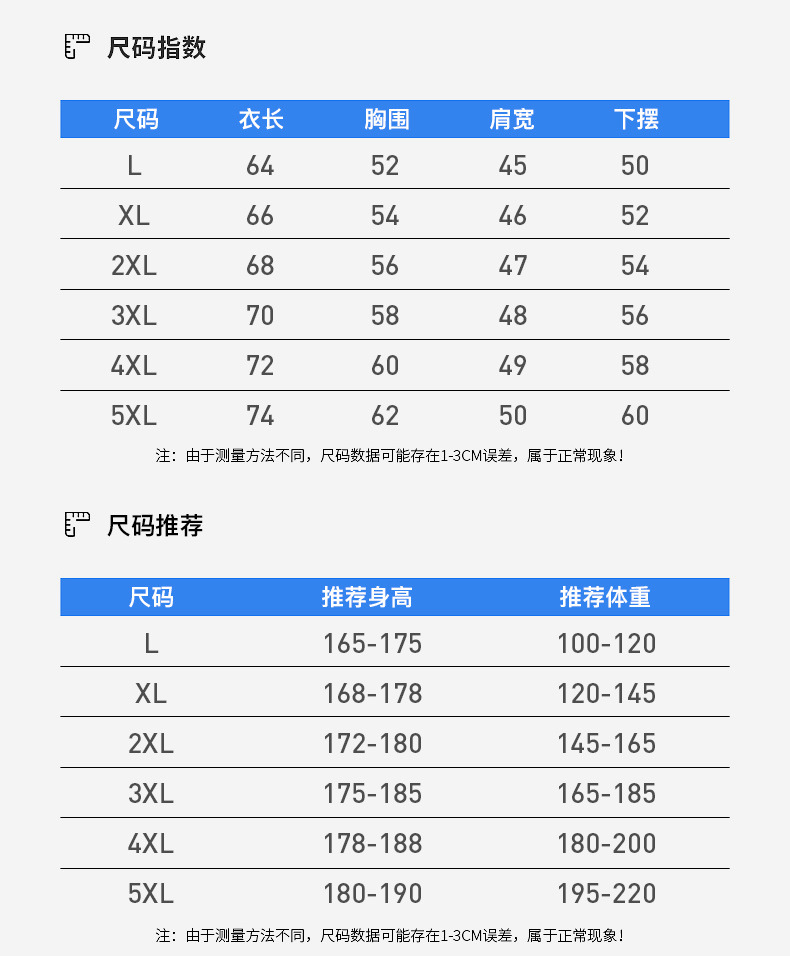 尺码指数

| 尺码 | 衣长 | 胸围 | 肩宽 | 下摆 |
|---|---|---|---|---|
| L | 64 | 52 | 45 | 50 |
| XL | 66 | 54 | 46 | 52 |
| 2XL | 68 | 56 | 47 | 54 |
| 3XL | 70 | 58 | 48 | 56 |
| 4XL | 72 | 60 | 49 | 58 |
| 5XL | 74 | 62 | 50 | 60 |

注：由于测量方法不同，尺码数据可能存在1-3CM误差，属于正常现象！

尺码推荐

| 尺码 | 推荐身高 | 推荐体重 |
|---|---|---|
| L | 165-175 | 100-120 |
| XL | 168-178 | 120-145 |
| 2XL | 172-180 | 145-165 |
| 3XL | 175-185 | 165-185 |
| 4XL | 178-188 | 180-200 |
| 5XL | 180-190 | 195-220 |

注：由于测量方法不同，尺码数据可能存在1-3CM误差，属于正常现象！